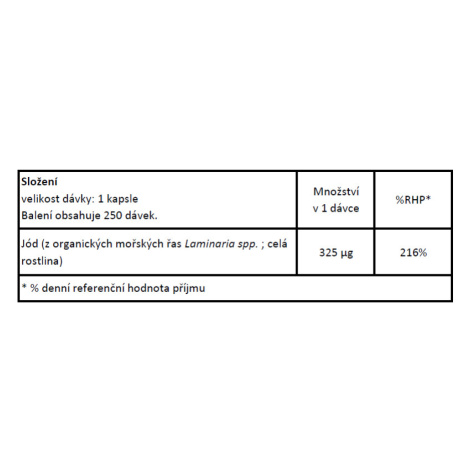 | Složení velikost dávky: 1 kapsle Balení obsahuje 250 dávek. | Množství v 1 dávce | %RHP* |
|---|---|---|
| Jód (z organických mořských řas Laminaria spp. ; celá rostlina) | 325 µg | 216% |
| * % denní referenční hodnota příjmu | | |